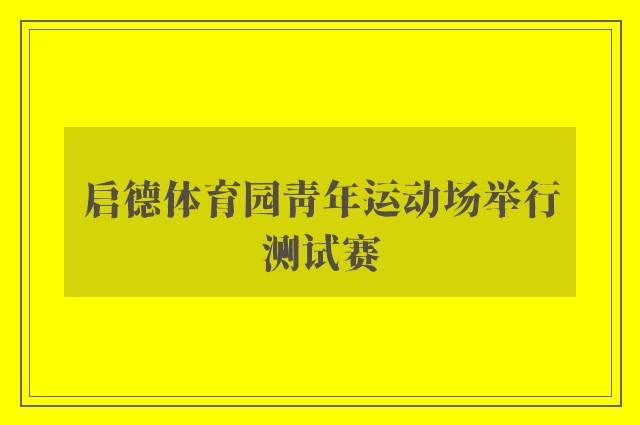 启德体育园青年运动场举行测试赛